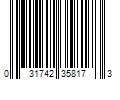 0 31742 35817 3